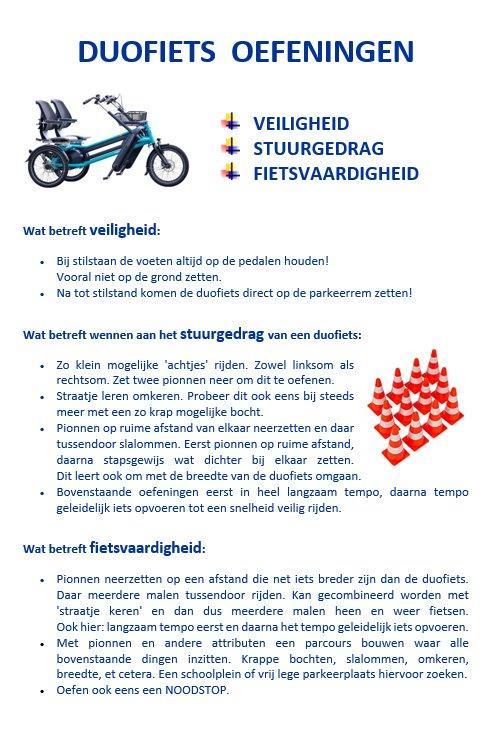 DUOFIETS OEFENINGEN

VEILIGHEID
STUURGEDRAG
FIETSVAARDIGHEID

Wat betreft veiligheid:

- Bij stilstaan de voeten altijd op de pedalen houden! Vooral niet op de grond zetten.
- Na tot stilstand komen de duofiets direct op de parkeerrem zetten!

Wat betreft wennen aan het stuurgedrag van een duofiets:

- Zo klein mogelijke 'achtjes' rijden. Zowel linksom als rechtsom. Zet twee pionnen neer om dit te oefenen.
- Straatje leren omkeren. Probeer dit ook eens bij steeds meer met een zo krap mogelijke bocht.
- Pionnen op ruime afstand van elkaar neerzetten en daar tussendoor slalommen. Eerst pionnen op ruime afstand, daarna stapsgewijs wat dichter bij elkaar zetten. Dit leert ook om met de breedte van de duofiets omgaan.
- Bovenstaande oefeningen eerst in heel langzaam tempo, daarna tempo geleidelijk iets opvoeren tot een snelheid veilig rijden.

Wat betreft fietsvaardigheid:

- Pionnen neerzetten op een afstand die net iets breder zijn dan de duofiets. Daar meerdere malen tussendoor rijden. Kan gecombineerd worden met 'straatje keren' en dan dus meerdere malen heen en weer fietsen. Ook hier: langzaam tempo eerst en daarna het tempo geleidelijk iets opvoeren.
- Met pionnen en andere attributen een parcours bouwen waar alle bovenstaande dingen inzitten. Krappe bochten, slalommen, omkeren, breedte, et cetera. Een schoolplein of vrij lege parkeerplaats hiervoor zoeken.
- Oefen ook eens een NOODSTOP.